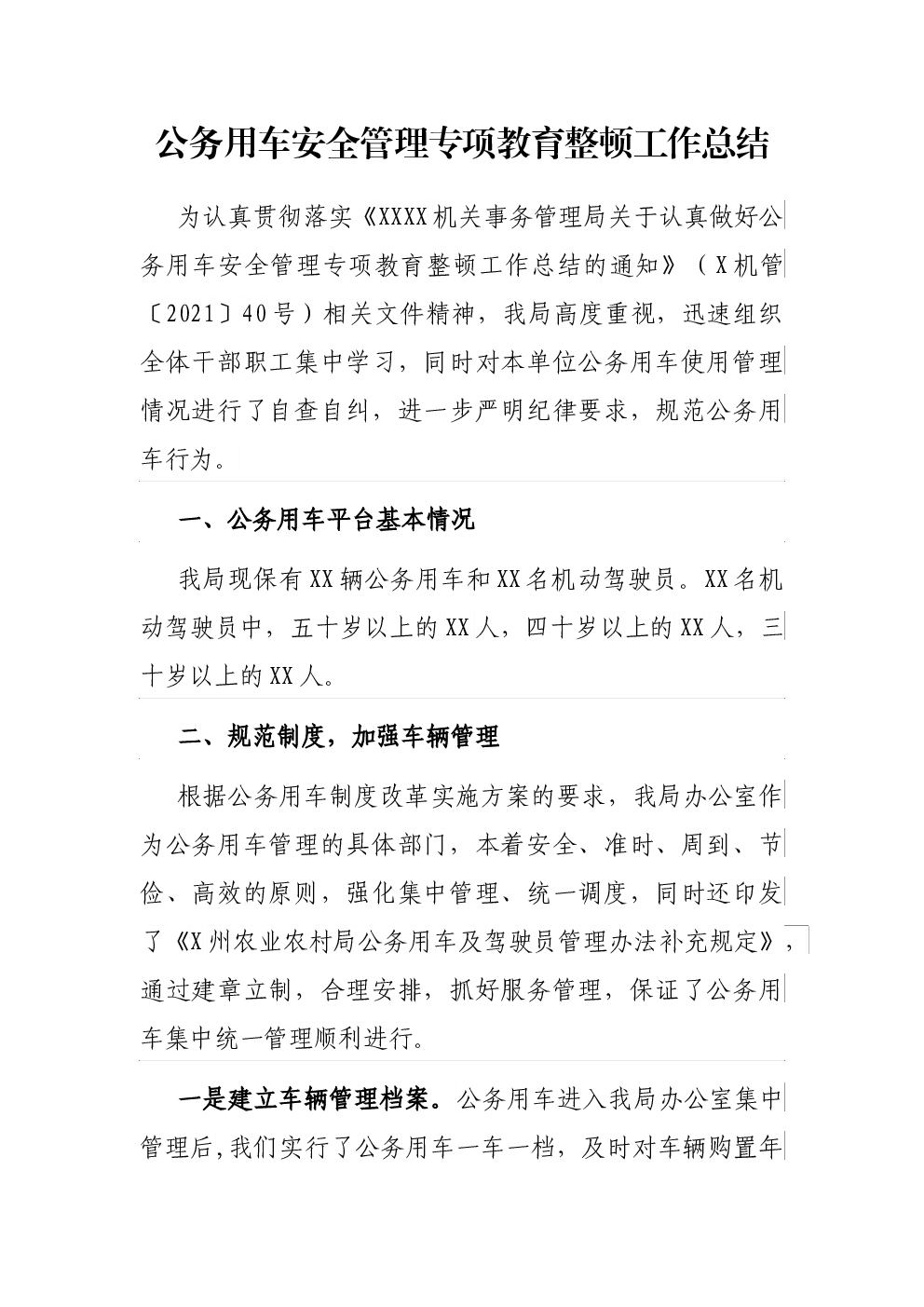 公务用车安全管理专项教育整顿工作总结

为认真贯彻落实《XXXX机关事务管理局关于认真做好公务用车安全管理专项教育整顿工作总结的通知》（X机管〔2021〕40号）相关文件精神，我局高度重视，迅速组织全体干部职工集中学习，同时对本单位公务用车使用管理情况进行了自查自纠，进一步严明纪律要求，规范公务用车行为。

一、公务用车平台基本情况

我局现保有XX辆公务用车和XX名机动驾驶员。XX名机动驾驶员中，五十岁以上的XX人，四十岁以上的XX人，三十岁以上的XX人。

二、规范制度，加强车辆管理

根据公务用车制度改革实施方案的要求，我局办公室作为公务用车管理的具体部门，本着安全、准时、周到、节俭、高效的原则，强化集中管理、统一调度，同时还印发了《X州农业农村局公务用车及驾驶员管理办法补充规定》，通过建章立制，合理安排，抓好服务管理，保证了公务用车集中统一管理顺利进行。

一是建立车辆管理档案。公务用车进入我局办公室集中管理后，我们实行了公务用车一车一档，及时对车辆购置年